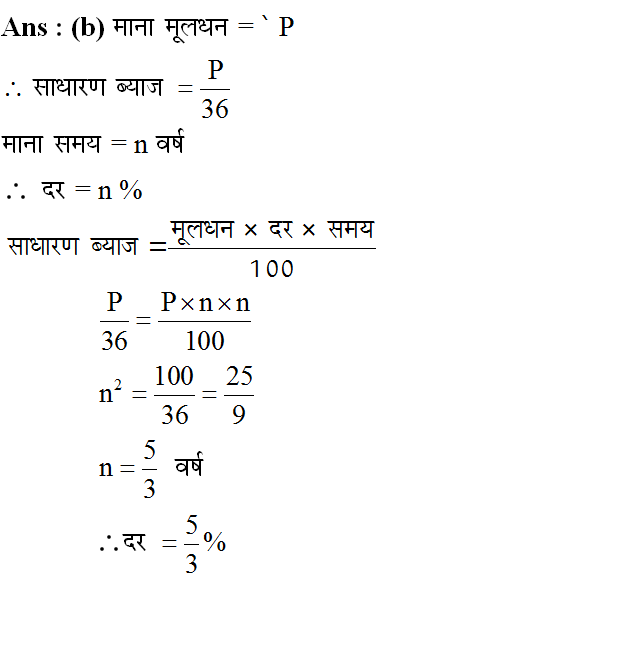 **Ans : (b)** माना मूलधन = ` P

$\therefore$ साधारण ब्याज $= \frac{P}{36}$

माना समय = n वर्ष

$\therefore$ दर = n %

साधारण ब्याज $= \frac{\text{मूलधन} \times \text{दर} \times \text{समय}}{100}$

$\frac{P}{36} = \frac{P \times n \times n}{100}$

$n^2 = \frac{100}{36} = \frac{25}{9}$

$n = \frac{5}{3}$ वर्ष

$\therefore$ दर $= \frac{5}{3}\%$